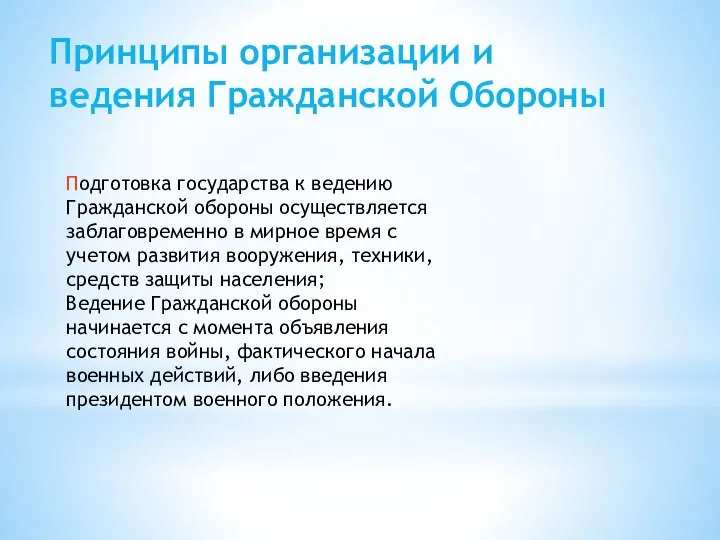 Принципы организации и ведения Гражданской Обороны

Подготовка государства к ведению Гражданской обороны осуществляется заблаговременно в мирное время с учетом развития вооружения, техники, средств защиты населения;
Ведение Гражданской обороны начинается с момента объявления состояния войны, фактического начала военных действий, либо введения президентом военного положения.